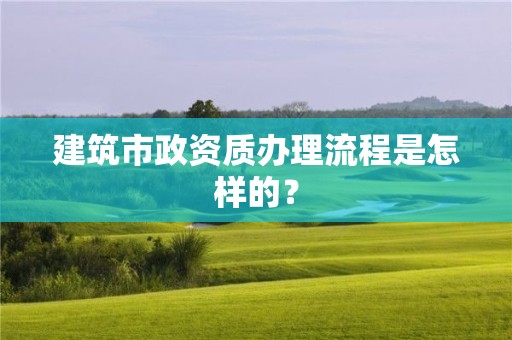 建筑市政资质办理流程是怎样的？